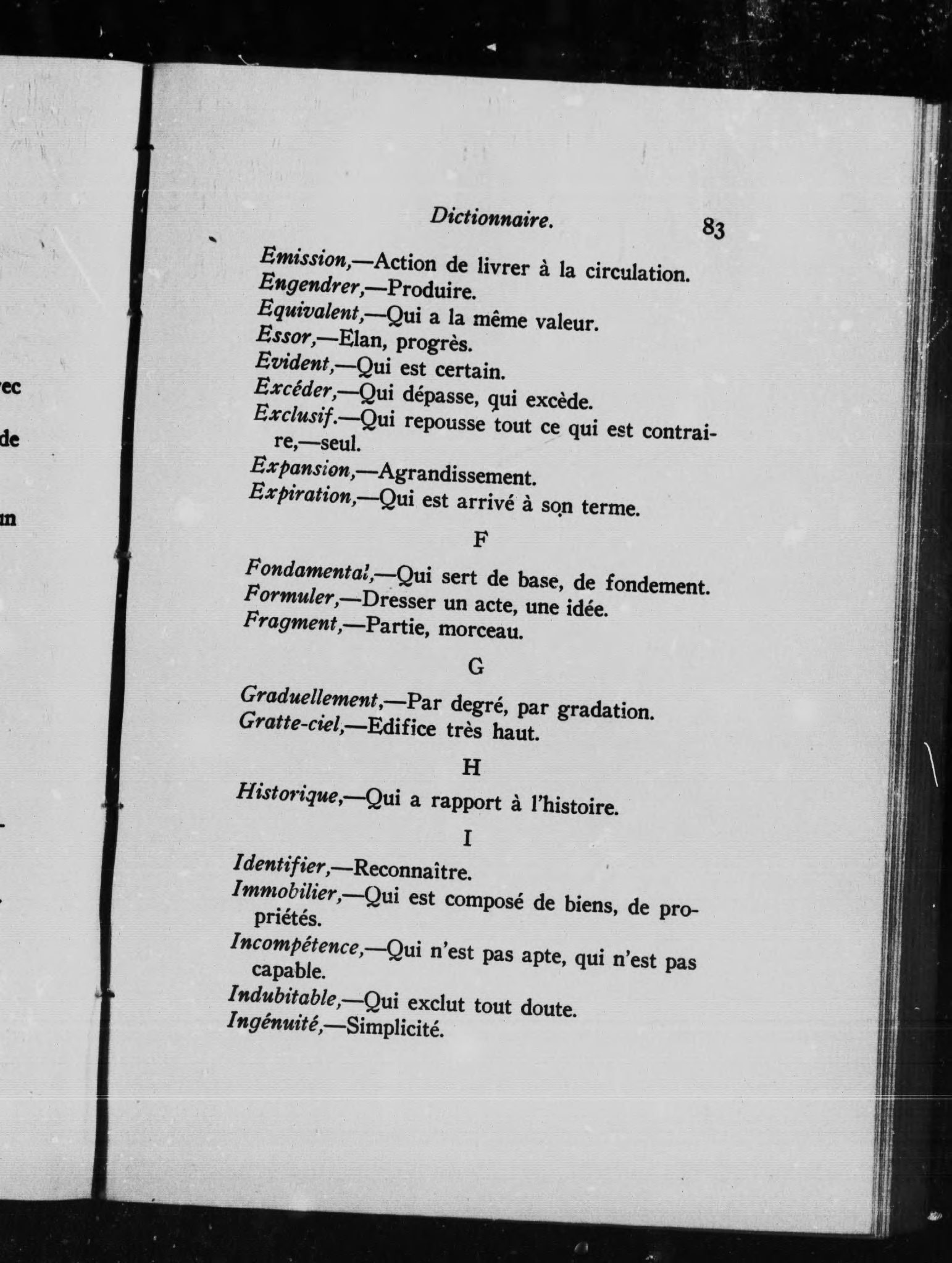 ec

de

n

Dictionnaire. 83

Emission,—Action de livrer à la circulation.
Engendrer,—Produire.
Equivalent,—Qui a la même valeur.
Essor,—Elan, progrès.
Evident,—Qui est certain.
Excéder,—Qui dépasse, qui excède.
Exclusif.—Qui repousse tout ce qui est contraire,—seul.
Expansion,—Agrandissement.
Expiration,—Qui est arrivé à son terme.

F

Fondamental,—Qui sert de base, de fondement.
Formuler,—Dresser un acte, une idée.
Fragment,—Partie, morceau.

G

Graduellement,—Par degré, par gradation.
Gratte-ciel,—Edifice très haut.

H

Historique,—Qui a rapport à l'histoire.

I

Identifier,—Reconnaître.
Immobilier,—Qui est composé de biens, de propriétés.
Incompétence,—Qui n'est pas apte, qui n'est pas capable.
Indubitable,—Qui exclut tout doute.
Ingénuité,—Simplicité.